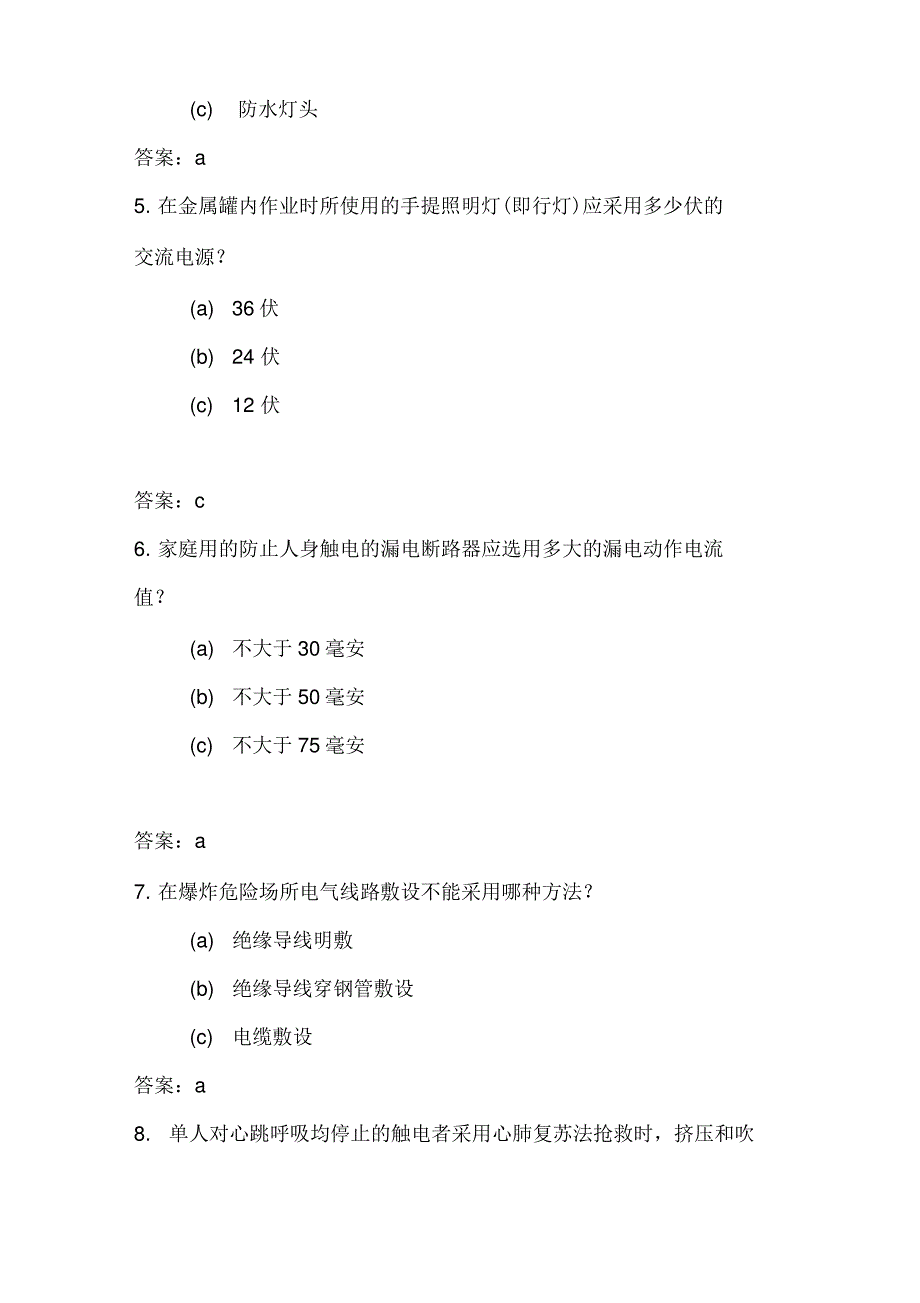 (c) 防水灯头

答案：a

5. 在金属罐内作业时所使用的手提照明灯(即行灯)应采用多少伏的交流电源？

(a) 36 伏

(b) 24 伏

(c) 12 伏

答案：c

6. 家庭用的防止人身触电的漏电断路器应选用多大的漏电动作电流值？

(a) 不大于 30 毫安

(b) 不大于 50 毫安

(c) 不大于 75 毫安

答案：a

7. 在爆炸危险场所电气线路敷设不能采用哪种方法？

(a) 绝缘导线明敷

(b) 绝缘导线穿钢管敷设

(c) 电缆敷设

答案：a

8. 单人对心跳呼吸均停止的触电者采用心肺复苏法抢救时，挤压和吹